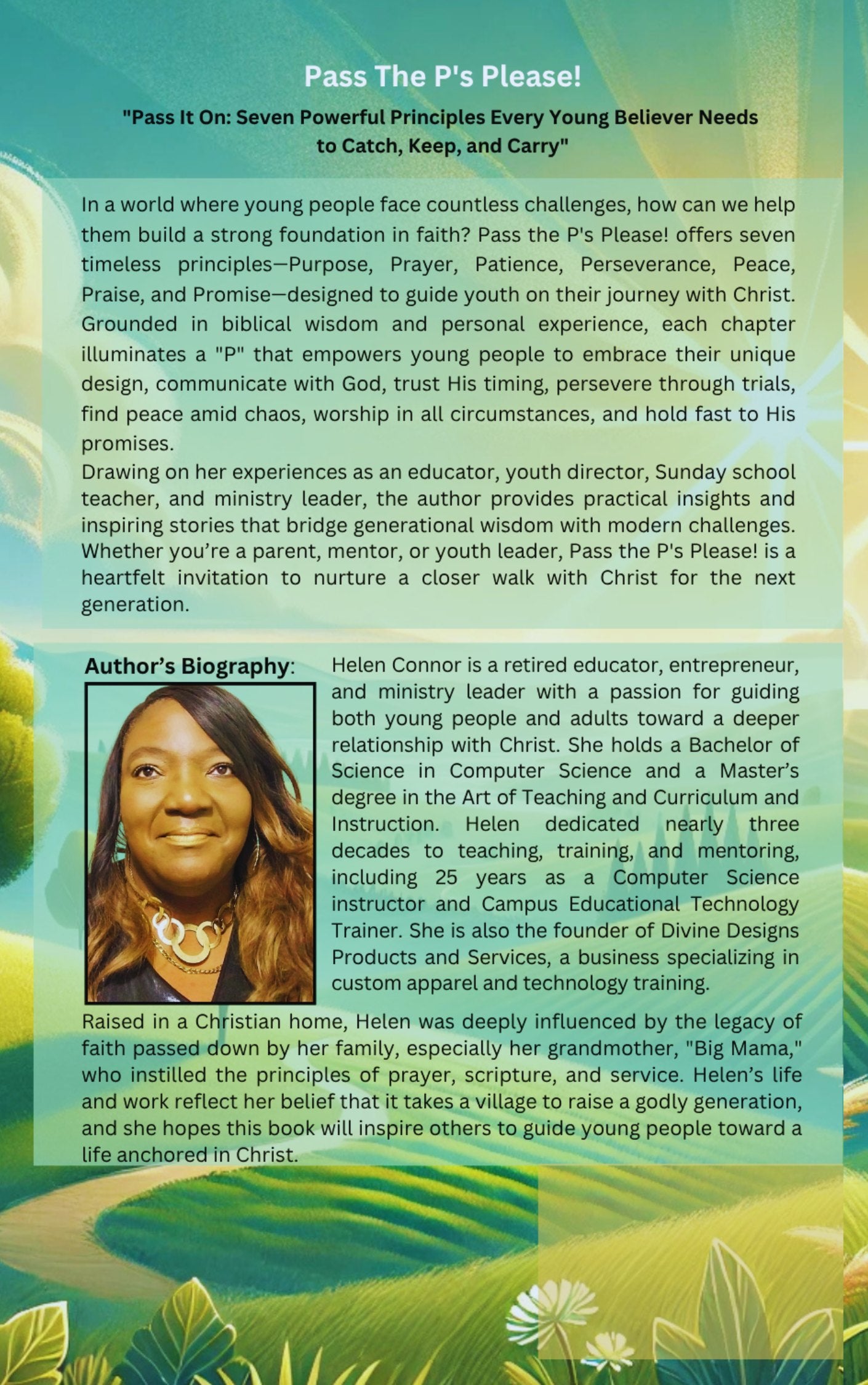 Pass The P's Please!

"Pass It On: Seven Powerful Principles Every Young Believer Needs to Catch, Keep, and Carry"

In a world where young people face countless challenges, how can we help them build a strong foundation in faith? Pass the P's Please! offers seven timeless principles—Purpose, Prayer, Patience, Perseverance, Peace, Praise, and Promise—designed to guide youth on their journey with Christ. Grounded in biblical wisdom and personal experience, each chapter illuminates a "P" that empowers young people to embrace their unique design, communicate with God, trust His timing, persevere through trials, find peace amid chaos, worship in all circumstances, and hold fast to His promises.
Drawing on her experiences as an educator, youth director, Sunday school teacher, and ministry leader, the author provides practical insights and inspiring stories that bridge generational wisdom with modern challenges. Whether you're a parent, mentor, or youth leader, Pass the P's Please! is a heartfelt invitation to nurture a closer walk with Christ for the next generation.

Author's Biography: Helen Connor is a retired educator, entrepreneur, and ministry leader with a passion for guiding both young people and adults toward a deeper relationship with Christ. She holds a Bachelor of Science in Computer Science and a Master's degree in the Art of Teaching and Curriculum and Instruction. Helen dedicated nearly three decades to teaching, training, and mentoring, including 25 years as a Computer Science instructor and Campus Educational Technology Trainer. She is also the founder of Divine Designs Products and Services, a business specializing in custom apparel and technology training.

Raised in a Christian home, Helen was deeply influenced by the legacy of faith passed down by her family, especially her grandmother, "Big Mama," who instilled the principles of prayer, scripture, and service. Helen's life and work reflect her belief that it takes a village to raise a godly generation, and she hopes this book will inspire others to guide young people toward a life anchored in Christ.